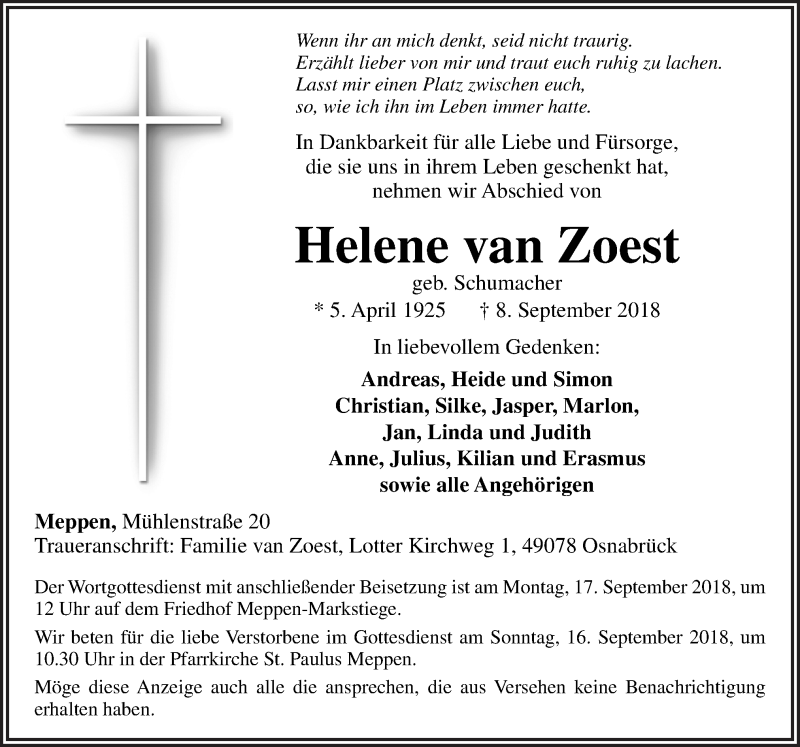 Wenn ihr an mich denkt, seid nicht traurig.
Erzählt lieber von mir und traut euch ruhig zu lachen.
Lasst mir einen Platz zwischen euch,
so, wie ich ihn im Leben immer hatte.

In Dankbarkeit für alle Liebe und Fürsorge,
die sie uns in ihrem Leben geschenkt hat,
nehmen wir Abschied von

Helene van Zoest

geb. Schumacher

* 5. April 1925 † 8. September 2018

In liebevollem Gedenken:

Andreas, Heide und Simon
Christian, Silke, Jasper, Marlon,
Jan, Linda und Judith
Anne, Julius, Kilian und Erasmus
sowie alle Angehörigen

Meppen, Mühlenstraße 20
Traueranschrift: Familie van Zoest, Lotter Kirchweg 1, 49078 Osnabrück

Der Wortgottesdienst mit anschließender Beisetzung ist am Montag, 17. September 2018, um 12 Uhr auf dem Friedhof Meppen-Markstiege.

Wir beten für die liebe Verstorbene im Gottesdienst am Sonntag, 16. September 2018, um 10.30 Uhr in der Pfarrkirche St. Paulus Meppen.

Möge diese Anzeige auch alle die ansprechen, die aus Versehen keine Benachrichtigung erhalten haben.